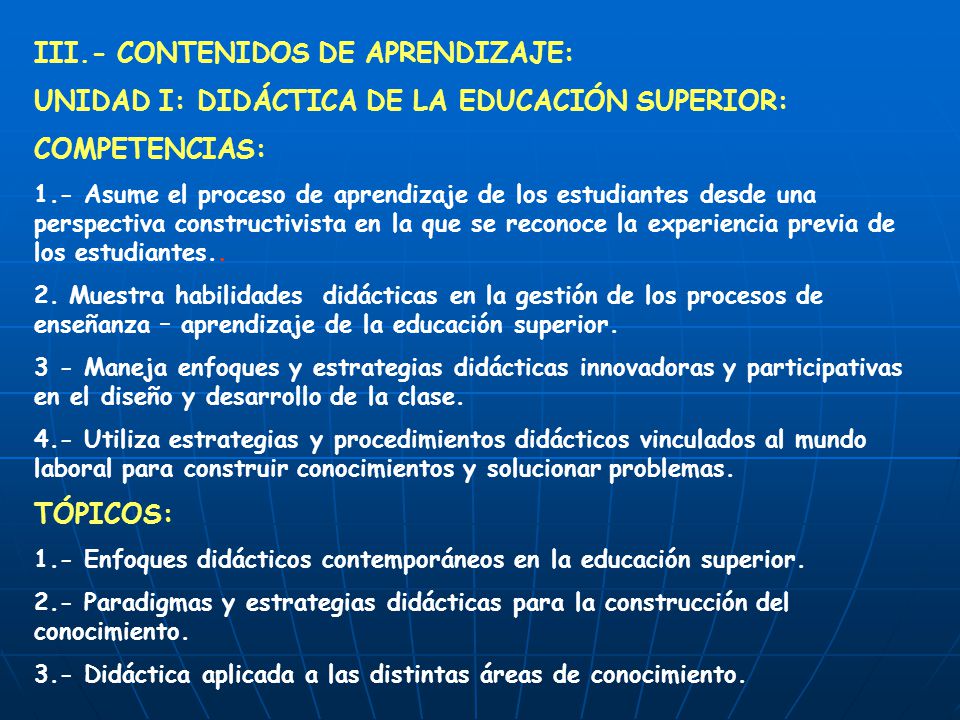 III.- CONTENIDOS DE APRENDIZAJE:

UNIDAD I: DIDÁCTICA DE LA EDUCACIÓN SUPERIOR:

COMPETENCIAS:

1.- Asume el proceso de aprendizaje de los estudiantes desde una perspectiva constructivista en la que se reconoce la experiencia previa de los estudiantes..

2. Muestra habilidades didácticas en la gestión de los procesos de enseñanza – aprendizaje de la educación superior.

3 - Maneja enfoques y estrategias didácticas innovadoras y participativas en el diseño y desarrollo de la clase.

4.- Utiliza estrategias y procedimientos didácticos vinculados al mundo laboral para construir conocimientos y solucionar problemas.

TÓPICOS:

1.- Enfoques didácticos contemporáneos en la educación superior.

2.- Paradigmas y estrategias didácticas para la construcción del conocimiento.

3.- Didáctica aplicada a las distintas áreas de conocimiento.